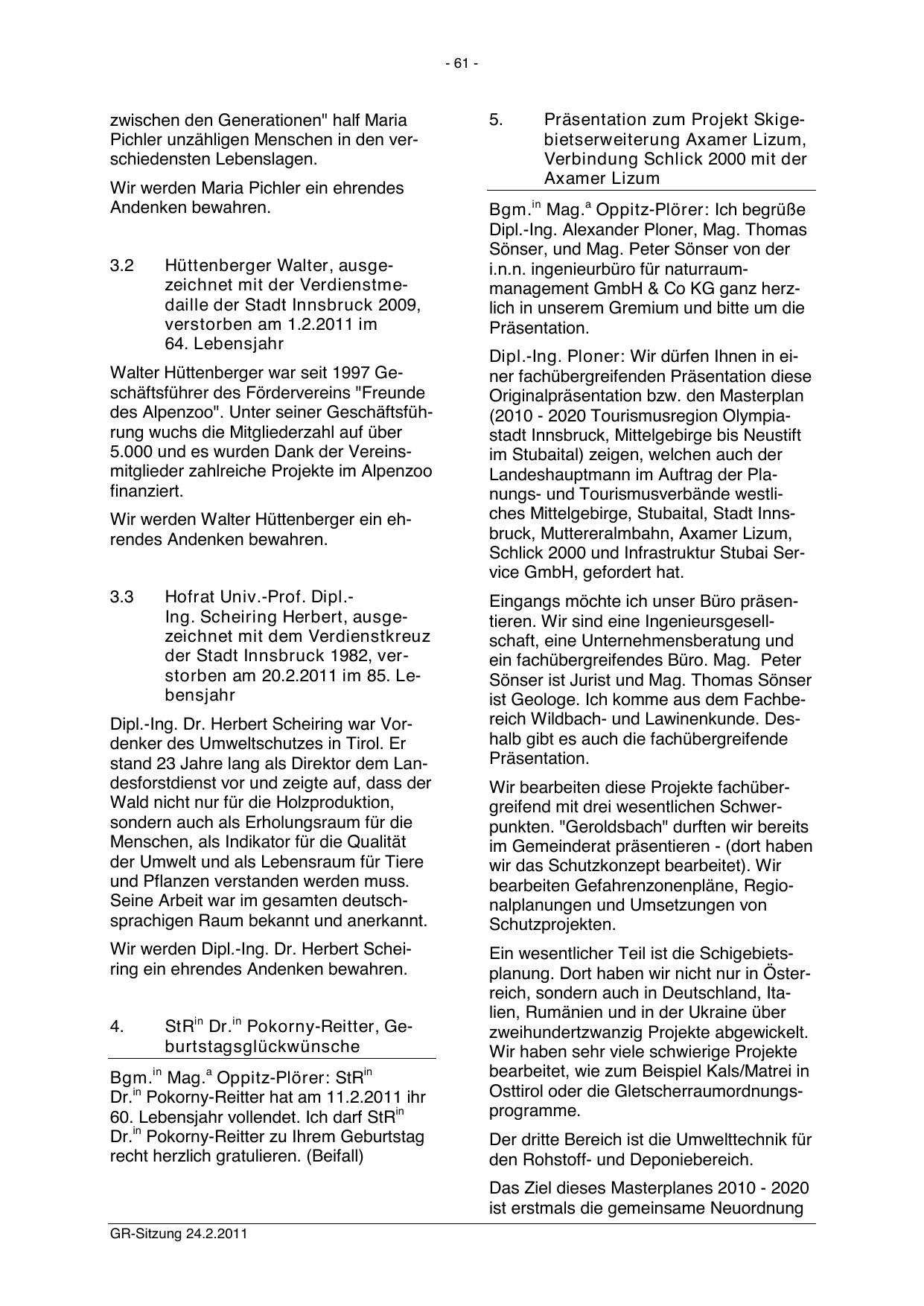 - 61 -

zwischen den Generationen" half Maria Pichler unzähligen Menschen in den verschiedensten Lebenslagen.

Wir werden Maria Pichler ein ehrendes Andenken bewahren.

3.2 Hüttenberger Walter, ausgezeichnet mit der Verdienstmedaille der Stadt Innsbruck 2009, verstorben am 1.2.2011 im 64. Lebensjahr

Walter Hüttenberger war seit 1997 Geschäftsführer des Fördervereins "Freunde des Alpenzoo". Unter seiner Geschäftsführung wuchs die Mitgliederzahl auf über 5.000 und es wurden Dank der Vereinsmitglieder zahlreiche Projekte im Alpenzoo finanziert.

Wir werden Walter Hüttenberger ein ehrendes Andenken bewahren.

3.3 Hofrat Univ.-Prof. Dipl.-Ing. Scheiring Herbert, ausgezeichnet mit dem Verdienstkreuz der Stadt Innsbruck 1982, verstorben am 20.2.2011 im 85. Lebensjahr

Dipl.-Ing. Dr. Herbert Scheiring war Vordenker des Umweltschutzes in Tirol. Er stand 23 Jahre lang als Direktor dem Landesforstdienst vor und zeigte auf, dass der Wald nicht nur für die Holzproduktion, sondern auch als Erholungsraum für die Menschen, als Indikator für die Qualität der Umwelt und als Lebensraum für Tiere und Pflanzen verstanden werden muss. Seine Arbeit war im gesamten deutschsprachigen Raum bekannt und anerkannt.

Wir werden Dipl.-Ing. Dr. Herbert Scheiring ein ehrendes Andenken bewahren.

4. StR$^{in}$ Dr.$^{in}$ Pokorny-Reitter, Geburtstagsglückwünsche

Bgm.$^{in}$ Mag.$^{a}$ Oppitz-Plörer: StR$^{in}$ Dr.$^{in}$ Pokorny-Reitter hat am 11.2.2011 ihr 60. Lebensjahr vollendet. Ich darf StR$^{in}$ Dr.$^{in}$ Pokorny-Reitter zu Ihrem Geburtstag recht herzlich gratulieren. (Beifall)

5. Präsentation zum Projekt Skigebietserweiterung Axamer Lizum, Verbindung Schlick 2000 mit der Axamer Lizum

Bgm.$^{in}$ Mag.$^{a}$ Oppitz-Plörer: Ich begrüße Dipl.-Ing. Alexander Ploner, Mag. Thomas Sönser, und Mag. Peter Sönser von der i.n.n. ingenieurbüro für naturraummanagement GmbH & Co KG ganz herzlich in unserem Gremium und bitte um die Präsentation.

Dipl.-Ing. Ploner: Wir dürfen Ihnen in einer fachübergreifenden Präsentation diese Originalpräsentation bzw. den Masterplan (2010 - 2020 Tourismusregion Olympiastadt Innsbruck, Mittelgebirge bis Neustift im Stubaital) zeigen, welchen auch der Landeshauptmann im Auftrag der Planungs- und Tourismusverbände westliches Mittelgebirge, Stubaital, Stadt Innsbruck, Muttereralmbahn, Axamer Lizum, Schlick 2000 und Infrastruktur Stubai Service GmbH, gefordert hat.

Eingangs möchte ich unser Büro präsentieren. Wir sind eine Ingenieursgesellschaft, eine Unternehmensberatung und ein fachübergreifendes Büro. Mag. Peter Sönser ist Jurist und Mag. Thomas Sönser ist Geologe. Ich komme aus dem Fachbereich Wildbach- und Lawinenkunde. Deshalb gibt es auch die fachübergreifende Präsentation.

Wir bearbeiten diese Projekte fachübergreifend mit drei wesentlichen Schwerpunkten. "Geroldsbach" durften wir bereits im Gemeinderat präsentieren - (dort haben wir das Schutzkonzept bearbeitet). Wir bearbeiten Gefahrenzonenpläne, Regionalplanungen und Umsetzungen von Schutzprojekten.

Ein wesentlicher Teil ist die Schigebietsplanung. Dort haben wir nicht nur in Österreich, sondern auch in Deutschland, Italien, Rumänien und in der Ukraine über zweihundertzwanzig Projekte abgewickelt. Wir haben sehr viele schwierige Projekte bearbeitet, wie zum Beispiel Kals/Matrei in Osttirol oder die Gletscherraumordnungsprogramme.

Der dritte Bereich ist die Umwelttechnik für den Rohstoff- und Deponiebereich.

Das Ziel dieses Masterplanes 2010 - 2020 ist erstmals die gemeinsame Neuordnung

GR-Sitzung 24.2.2011